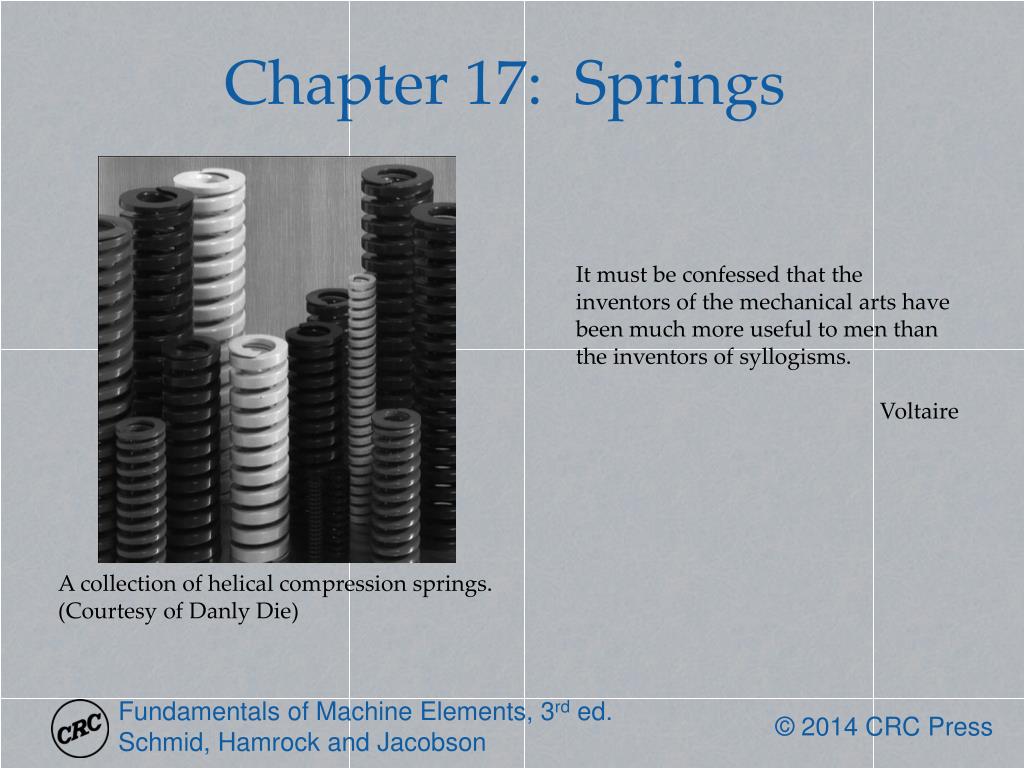 Chapter 17: Springs

It must be confessed that the inventors of the mechanical arts have been much more useful to men than the inventors of syllogisms.

Voltaire

A collection of helical compression springs. (Courtesy of Danly Die)

CRC

Fundamentals of Machine Elements, 3$^{rd}$ ed.
Schmid, Hamrock and Jacobson

© 2014 CRC Press